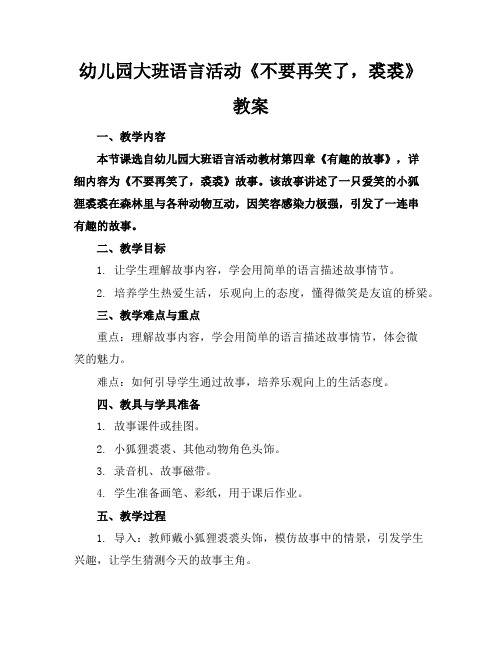 幼儿园大班语言活动《不要再笑了，裘裘》教案

一、教学内容

本节课选自幼儿园大班语言活动教材第四章《有趣的故事》，详细内容为《不要再笑了，裘裘》故事。该故事讲述了一只爱笑的小狐狸裘裘在森林里与各种动物互动，因笑容感染力极强，引发了一连串有趣的故事。

二、教学目标

1. 让学生理解故事内容，学会用简单的语言描述故事情节。

2. 培养学生热爱生活，乐观向上的态度，懂得微笑是友谊的桥梁。

三、教学难点与重点

重点：理解故事内容，学会用简单的语言描述故事情节，体会微笑的魅力。

难点：如何引导学生通过故事，培养乐观向上的生活态度。

四、教具与学具准备

1. 故事课件或挂图。

2. 小狐狸裘裘、其他动物角色头饰。

3. 录音机、故事磁带。

4. 学生准备画笔、彩纸，用于课后作业。

五、教学过程

1. 导入：教师戴小狐狸裘裘头饰，模仿故事中的情景，引发学生兴趣，让学生猜测今天的故事主角。